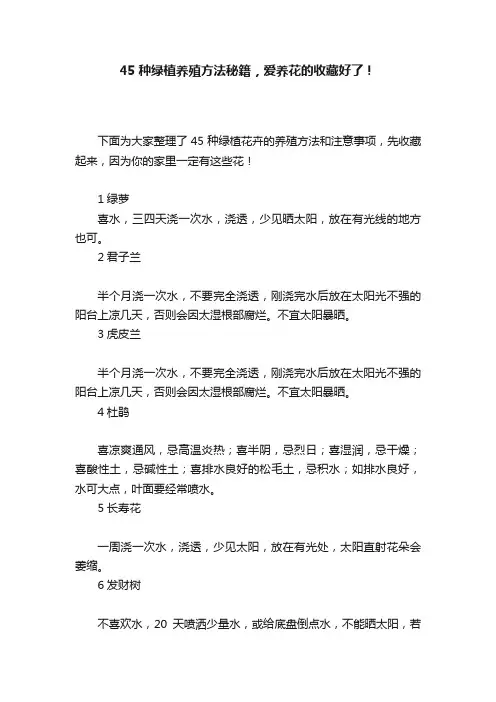 45 种绿植养殖方法秘籍，爱养花的收藏好了！

下面为大家整理了 45 种绿植花卉的养殖方法和注意事项，先收藏起来，因为你的家里一定有这些花！

1 绿萝

喜水，三四天浇一次水，浇透，少见晒太阳，放在有光线的地方也可。

2 君子兰

半个月浇一次水，不要完全浇透，刚浇完水后放在太阳光不强的阳台上凉几天，否则会因太湿根部腐烂。不宜太阳暴晒。

3 虎皮兰

半个月浇一次水，不要完全浇透，刚浇完水后放在太阳光不强的阳台上凉几天，否则会因太湿根部腐烂。不宜太阳暴晒。

4 杜鹃

喜凉爽通风，忌高温炎热；喜半阴，忌烈日；喜湿润，忌干燥；喜酸性土，忌碱性土；喜排水良好的松毛土，忌积水；如排水良好，水可大点，叶面要经常喷水。

5 长寿花

一周浇一次水，浇透，少见太阳，放在有光处，太阳直射花朵会萎缩。

6 发财树

不喜欢水，20 天喷洒少量水，或给底盘倒点水，不能晒太阳，若